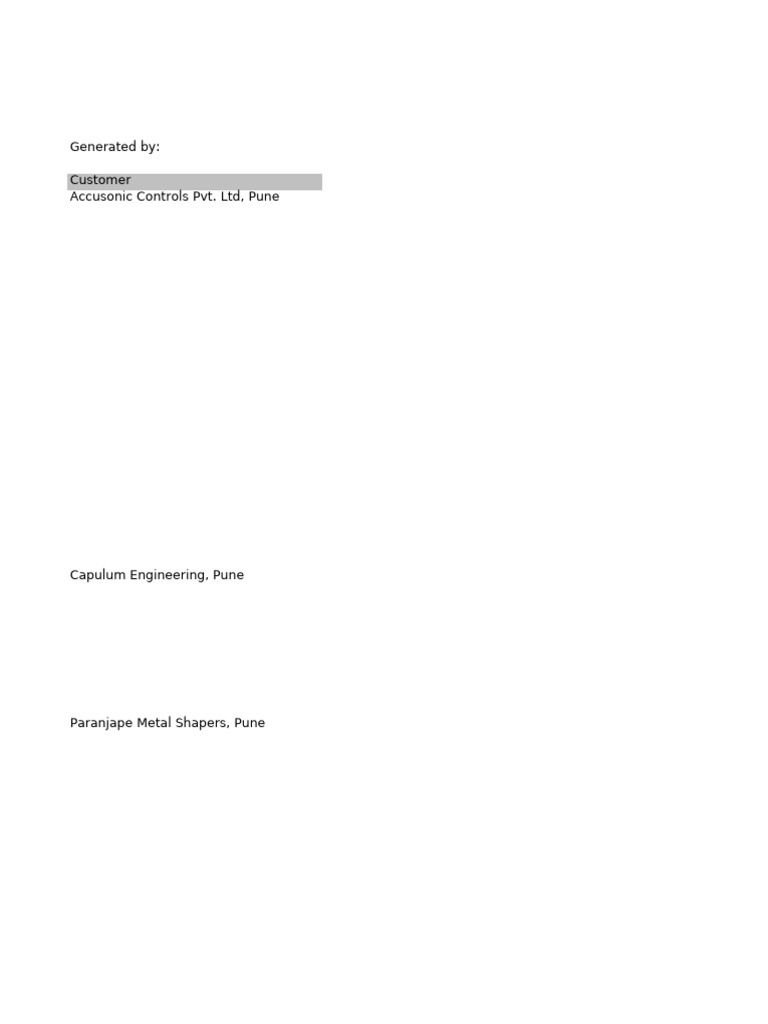 Generated by:

Customer
Accusonic Controls Pvt. Ltd, Pune

Capulum Engineering, Pune

Paranjape Metal Shapers, Pune